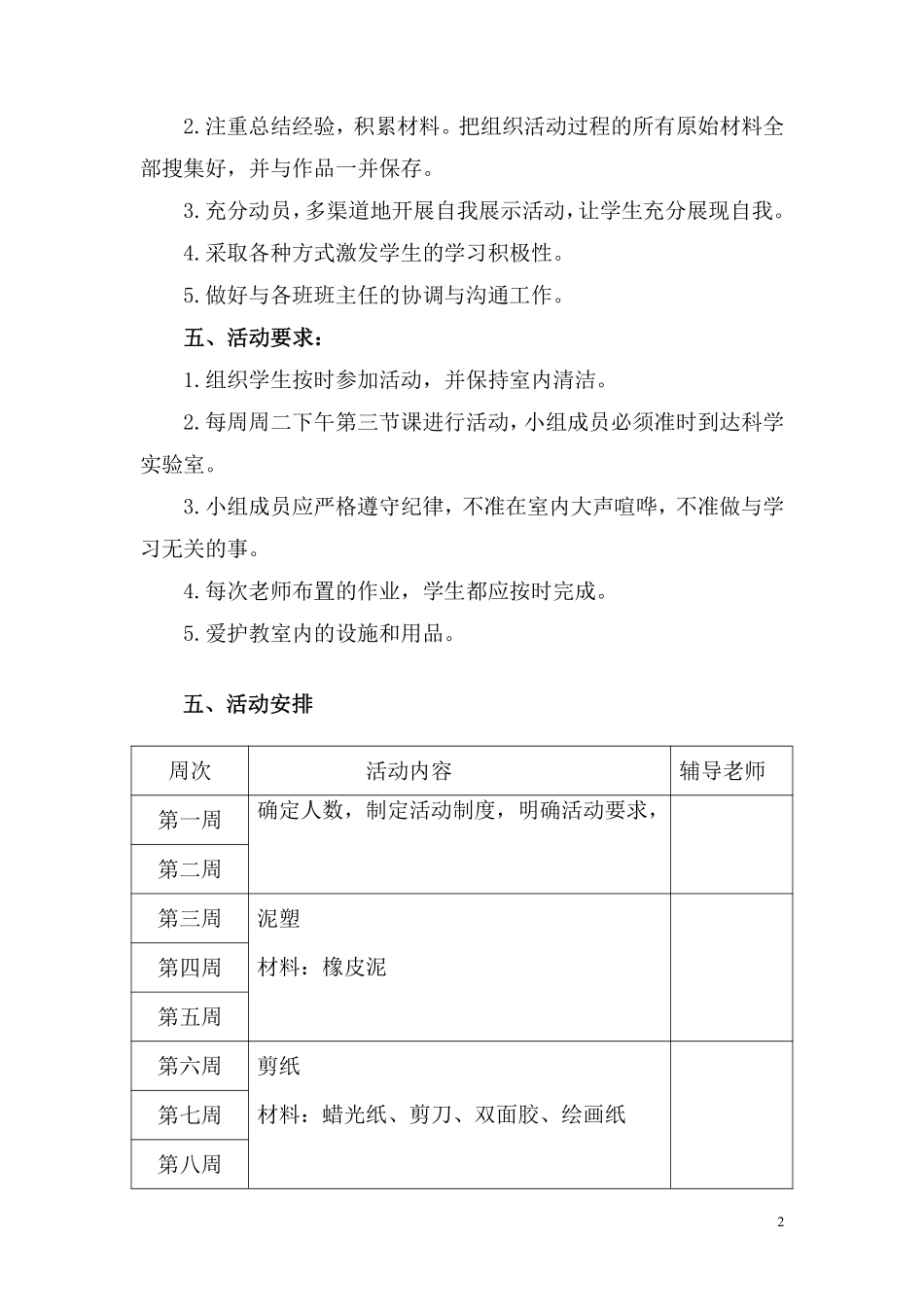 2.注重总结经验，积累材料。把组织活动过程的所有原始材料全部搜集好，并与作品一并保存。

3.充分动员，多渠道地开展自我展示活动，让学生充分展现自我。

4.采取各种方式激发学生的学习积极性。

5.做好与各班班主任的协调与沟通工作。

五、活动要求：

1.组织学生按时参加活动，并保持室内清洁。

2.每周周二下午第三节课进行活动，小组成员必须准时到达科学实验室。

3.小组成员应严格遵守纪律，不准在室内大声喧哗，不准做与学习无关的事。

4.每次老师布置的作业，学生都应按时完成。

5.爱护教室内的设施和用品。

五、活动安排

| 周次 | 活动内容 | 辅导老师 |
|---|---|---|
| 第一周 | 确定人数，制定活动制度，明确活动要求， | |
| 第二周 | | |
| 第三周 | 泥塑 | |
| 第四周 | 材料：橡皮泥 | |
| 第五周 | | |
| 第六周 | 剪纸 | |
| 第七周 | 材料：蜡光纸、剪刀、双面胶、绘画纸 | |
| 第八周 | | |

2